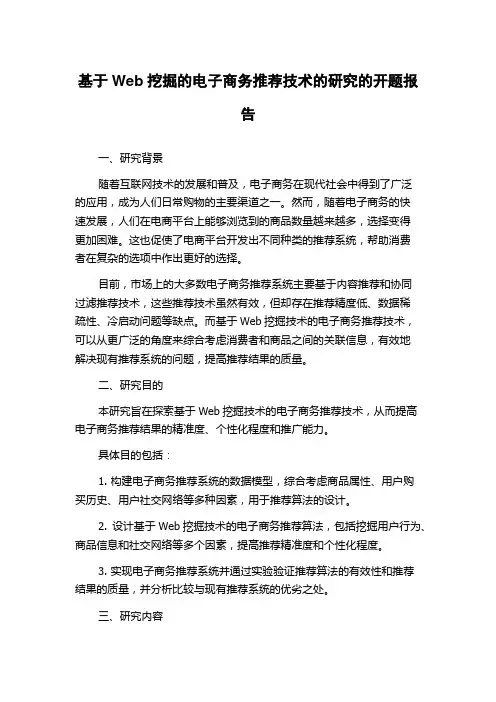 基于 Web 挖掘的电子商务推荐技术的研究的开题报告

一、研究背景

随着互联网技术的发展和普及，电子商务在现代社会中得到了广泛的应用，成为人们日常购物的主要渠道之一。然而，随着电子商务的快速发展，人们在电商平台上能够浏览到的商品数量越来越多，选择变得更加困难。这也促使了电商平台开发出不同种类的推荐系统，帮助消费者在复杂的选项中作出更好的选择。

目前，市场上的大多数电子商务推荐系统主要基于内容推荐和协同过滤推荐技术，这些推荐技术虽然有效，但却存在推荐精度低、数据稀疏性、冷启动问题等缺点。而基于 Web 挖掘技术的电子商务推荐技术，可以从更广泛的角度来综合考虑消费者和商品之间的关联信息，有效地解决现有推荐系统的问题，提高推荐结果的质量。

二、研究目的

本研究旨在探索基于 Web 挖掘技术的电子商务推荐技术，从而提高电子商务推荐结果的精准度、个性化程度和推广能力。

具体目的包括：

1. 构建电子商务推荐系统的数据模型，综合考虑商品属性、用户购买历史、用户社交网络等多种因素，用于推荐算法的设计。

2. 设计基于 Web 挖掘技术的电子商务推荐算法，包括挖掘用户行为、商品信息和社交网络等多个因素，提高推荐精准度和个性化程度。

3. 实现电子商务推荐系统并通过实验验证推荐算法的有效性和推荐结果的质量，并分析比较与现有推荐系统的优劣之处。

三、研究内容